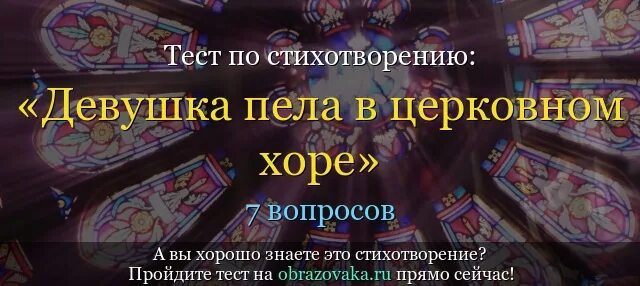 Тест по стихотворению:
«Девушка пела в церковном хоре»
7 вопросов

А вы хорошо знаете это стихотворение?
Пройдите тест на obrazovaka.ru прямо сейчас!